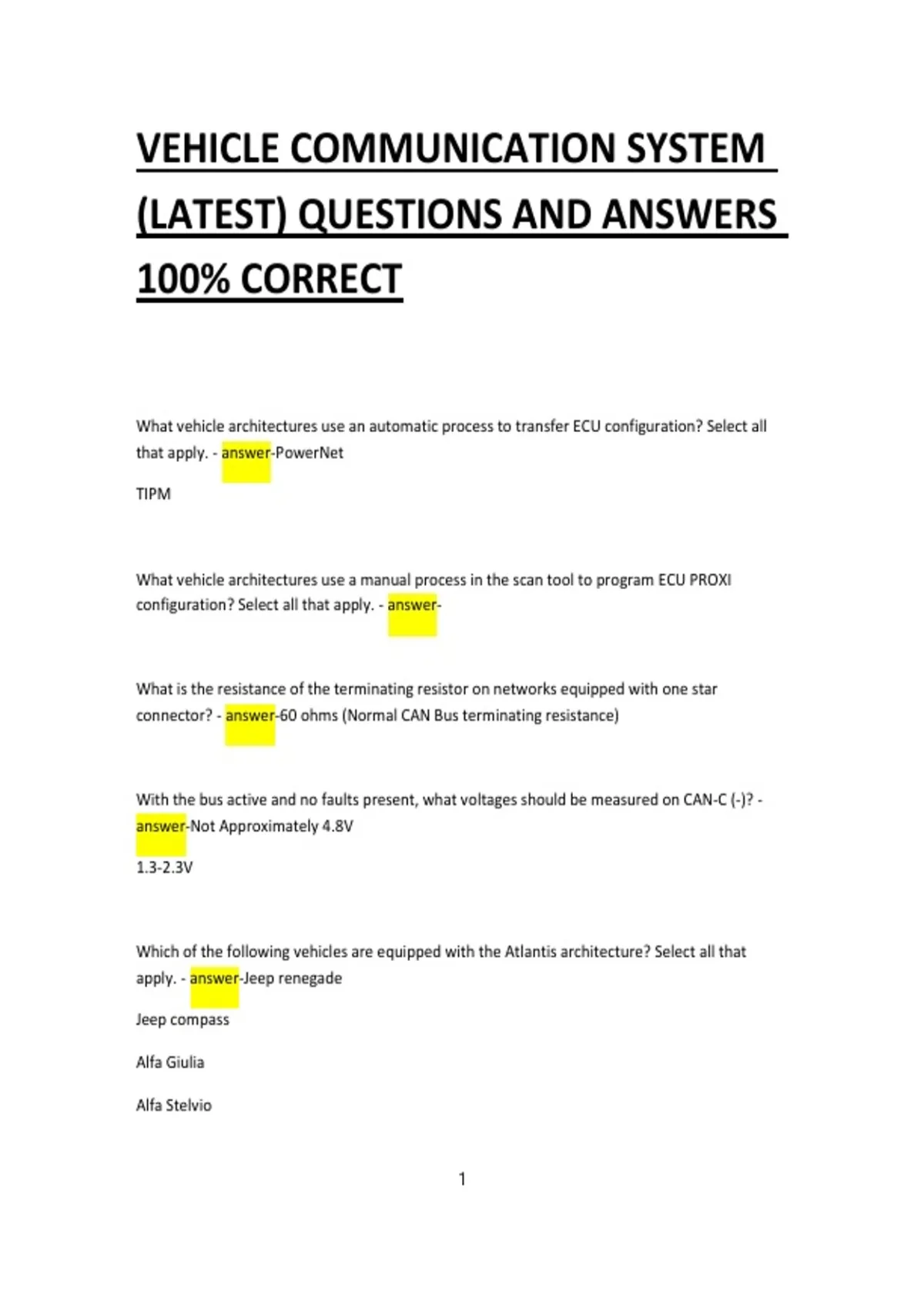 VEHICLE COMMUNICATION SYSTEM (LATEST) QUESTIONS AND ANSWERS 100% CORRECT

What vehicle architectures use an automatic process to transfer ECU configuration? Select all that apply. - answer-PowerNet

TIPM

What vehicle architectures use a manual process in the scan tool to program ECU PROXI configuration? Select all that apply. - answer-

What is the resistance of the terminating resistor on networks equipped with one star connector? - answer-60 ohms (Normal CAN Bus terminating resistance)

With the bus active and no faults present, what voltages should be measured on CAN-C (-)? - answer-Not Approximately 4.8V

1.3-2.3V

Which of the following vehicles are equipped with the Atlantis architecture? Select all that apply. - answer-Jeep renegade

Jeep compass

Alfa Giulia

Alfa Stelvio

1